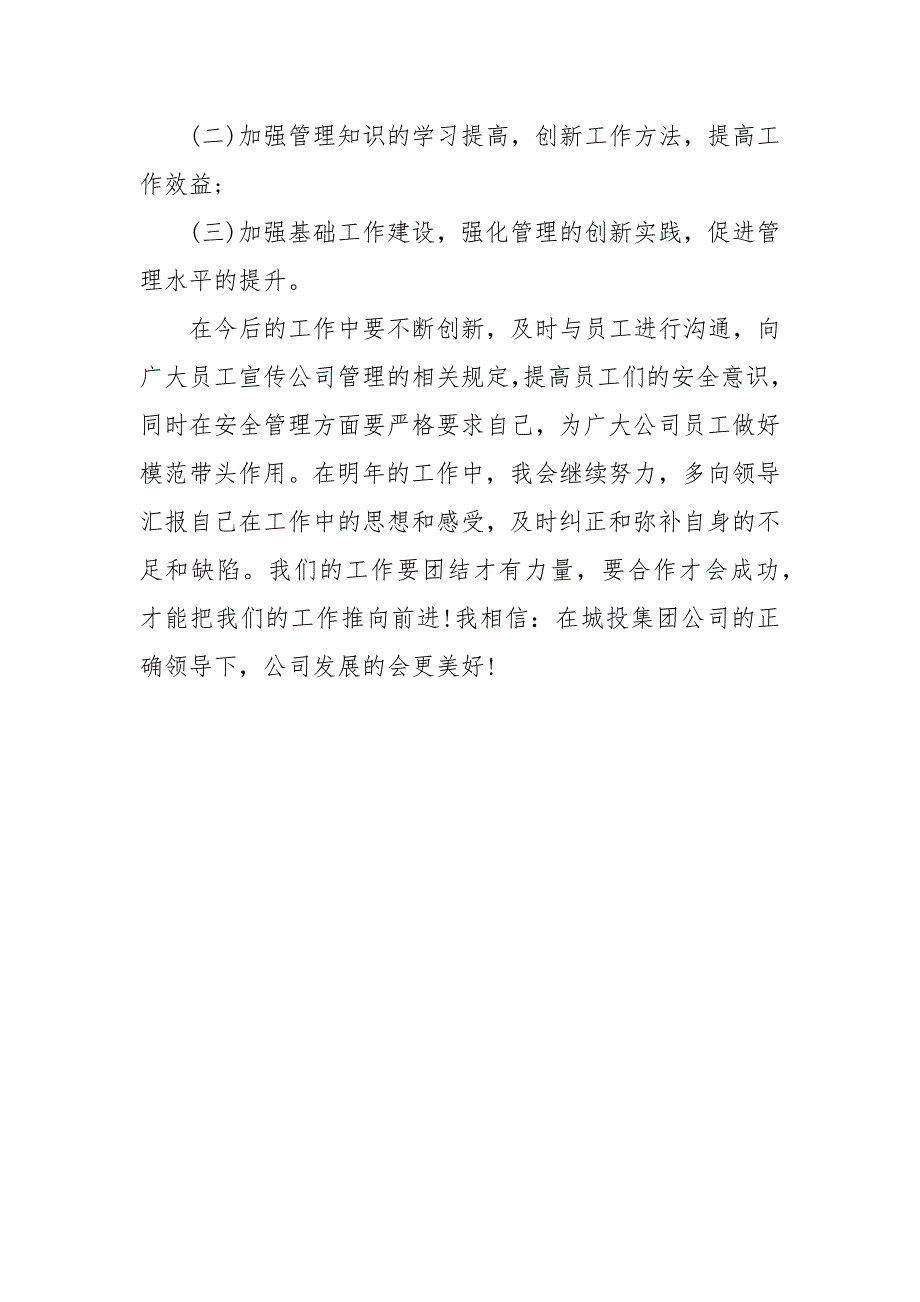 (二)加强管理知识的学习提高，创新工作方法，提高工作效益;

(三)加强基础工作建设，强化管理的创新实践，促进管理水平的提升。

在今后的工作中要不断创新，及时与员工进行沟通，向广大员工宣传公司管理的相关规定,提高员工们的安全意识，同时在安全管理方面要严格要求自己，为广大公司员工做好模范带头作用。在明年的工作中，我会继续努力，多向领导汇报自己在工作中的思想和感受，及时纠正和弥补自身的不足和缺陷。我们的工作要团结才有力量，要合作才会成功，才能把我们的工作推向前进!我相信：在城投集团公司的正确领导下，公司发展的会更美好!